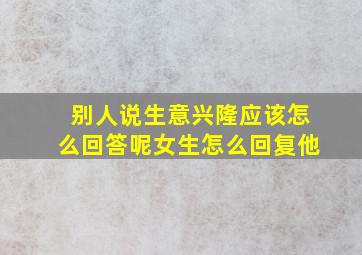 别人说生意兴隆应该怎么回答呢女生怎么回复他